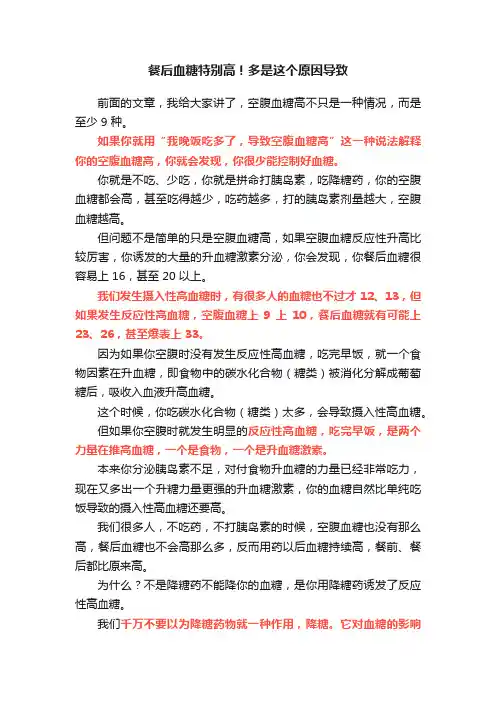 餐后血糖特别高！多是这个原因导致

前面的文章，我给大家讲了，空腹血糖高不只是一种情况，而是至少 9 种。

如果你就用“我晚饭吃多了，导致空腹血糖高”这一种说法解释你的空腹血糖高，你就会发现，你很少能控制好血糖。

你就是不吃、少吃，你就是拼命打胰岛素，吃降糖药，你的空腹血糖都会高，甚至吃得越少，吃药越多，打的胰岛素剂量越大，空腹血糖越高。

但问题不是简单的只是空腹血糖高，如果空腹血糖反应性升高比较厉害，你诱发的大量的升血糖激素分泌，你会发现，你餐后血糖很容易上 16，甚至 20 以上。

我们发生摄入性高血糖时，有很多人的血糖也不过才 12、13，但如果发生反应性高血糖，空腹血糖上 9 上 10，餐后血糖就有可能上 23、26，甚至爆表上 33。

因为如果你空腹时没有发生反应性高血糖，吃完早饭，就一个食物因素在升血糖，即食物中的碳水化合物（糖类）被消化分解成葡萄糖后，吸收入血液升高血糖。

这个时候，你吃碳水化合物（糖类）太多，会导致摄入性高血糖。

但如果你空腹时就发生明显的反应性高血糖，吃完早饭，是两个力量在推高血糖，一个是食物，一个是升血糖激素。

本来你分泌胰岛素不足，对付食物升血糖的力量已经非常吃力，现在又多出一个升糖力量更强的升血糖激素，你的血糖自然比单纯吃饭导致的摄入性高血糖还要高。

我们很多人，不吃药，不打胰岛素的时候，空腹血糖也没有那么高，餐后血糖也不会高那么多，反而用药以后血糖持续高，餐前、餐后都比原来高。

为什么？不是降糖药不能降你的血糖，是你用降糖药诱发了反应性高血糖。

我们千万不要以为降糖药物就一种作用，降糖。它对血糖的影响